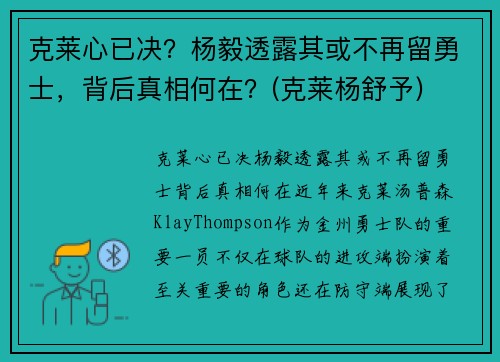 克莱心已决？杨毅透露其或不再留勇士，背后真相何在？(克莱杨舒予)

克莱心已决杨毅透露其或不再留勇士背后真相何在近年来克莱汤普森KlayThompson作为金州勇士队的重要一员不仅在球队的进攻端扮演着至关重要的角色还在防守端展现了